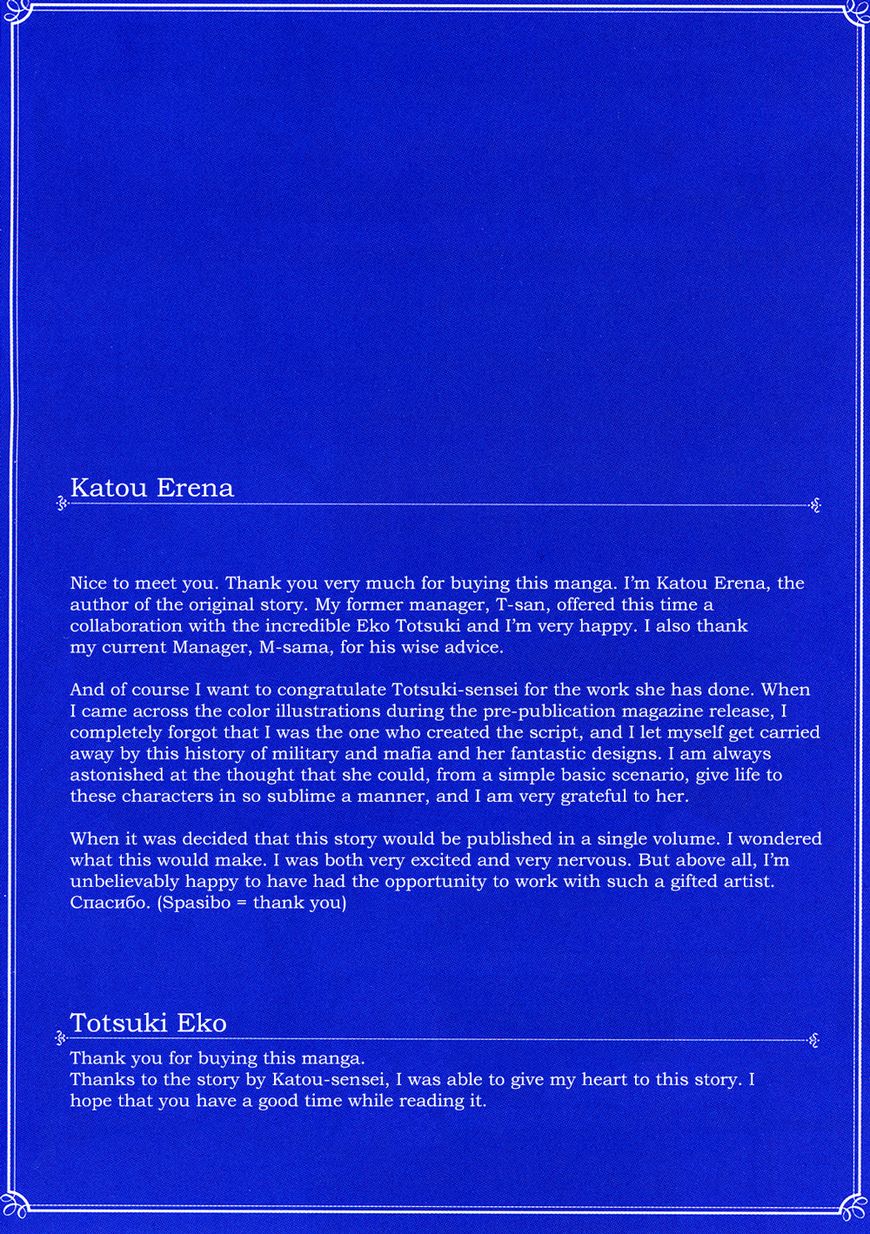 Katou Erena

Nice to meet you. Thank you very much for buying this manga. I'm Katou Erena, the author of the original story. My former manager, T-san, offered this time a collaboration with the incredible Eko Totsuki and I'm very happy. I also thank my current Manager, M-sama, for his wise advice.

And of course I want to congratulate Totsuki-sensei for the work she has done. When I came across the color illustrations during the pre-publication magazine release, I completely forgot that I was the one who created the script, and I let myself get carried away by this history of military and mafia and her fantastic designs. I am always astonished at the thought that she could, from a simple basic scenario, give life to these characters in so sublime a manner, and I am very grateful to her.

When it was decided that this story would be published in a single volume. I wondered what this would make. I was both very excited and very nervous. But above all, I'm unbelievably happy to have had the opportunity to work with such a gifted artist. Спасибо. (Spasibo = thank you)

Totsuki Eko

Thank you for buying this manga.
Thanks to the story by Katou-sensei, I was able to give my heart to this story. I hope that you have a good time while reading it.